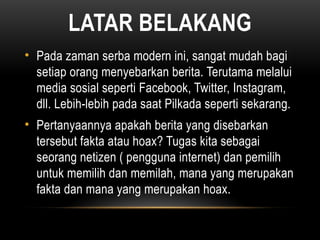 LATAR BELAKANG

• Pada zaman serba modern ini, sangat mudah bagi setiap orang menyebarkan berita. Terutama melalui media sosial seperti Facebook, Twitter, Instagram, dll. Lebih-lebih pada saat Pilkada seperti sekarang.

• Pertanyaannya apakah berita yang disebarkan tersebut fakta atau hoax? Tugas kita sebagai seorang netizen ( pengguna internet) dan pemilih untuk memilih dan memilah, mana yang merupakan fakta dan mana yang merupakan hoax.